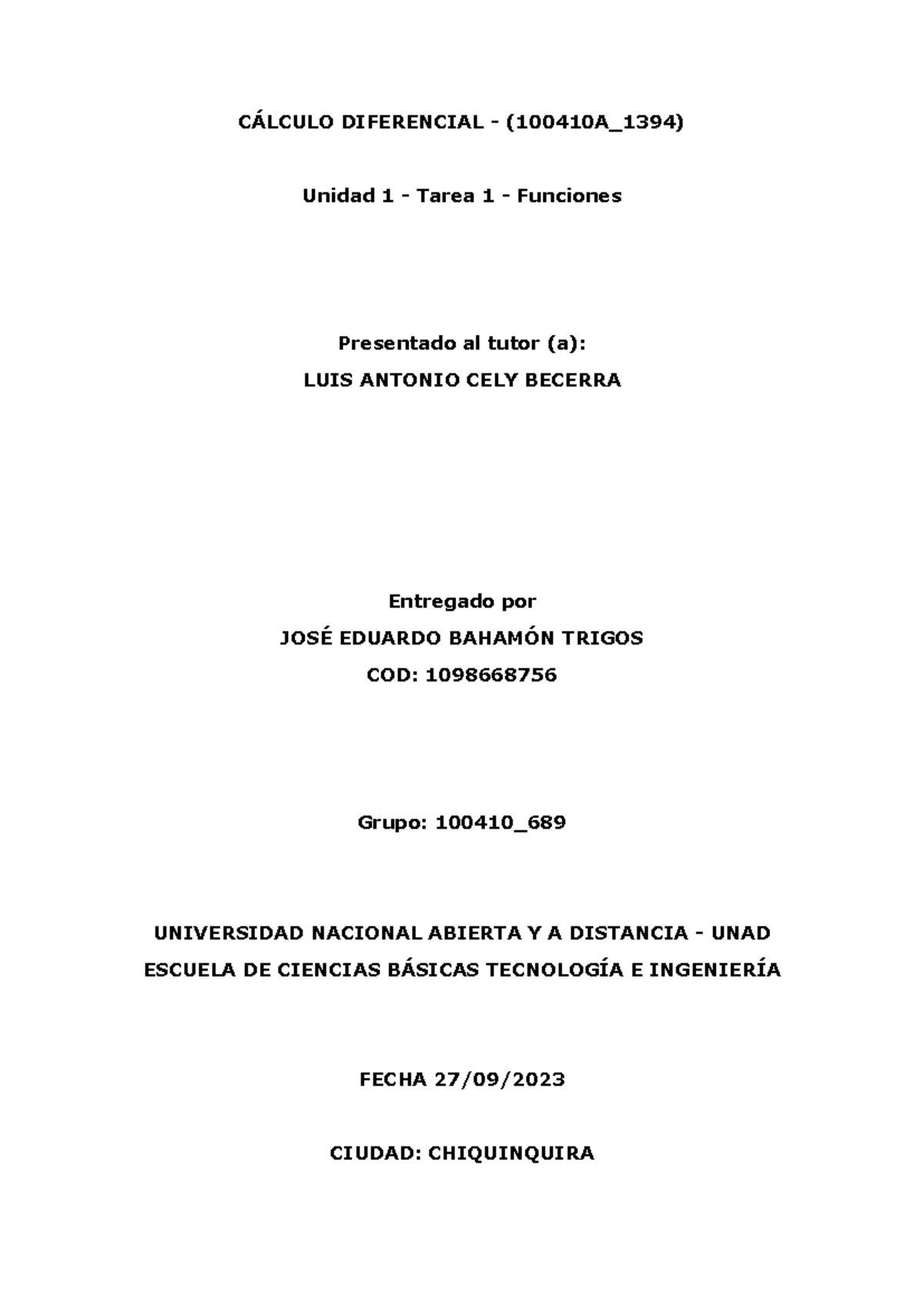 CÁLCULO DIFERENCIAL - (100410A_1394)

Unidad 1 - Tarea 1 - Funciones

Presentado al tutor (a):

LUIS ANTONIO CELY BECERRA

Entregado por

JOSÉ EDUARDO BAHAMÓN TRIGOS

COD: 1098668756

Grupo: 100410_689

UNIVERSIDAD NACIONAL ABIERTA Y A DISTANCIA - UNAD

ESCUELA DE CIENCIAS BÁSICAS TECNOLOGÍA E INGENIERÍA

FECHA 27/09/2023

CIUDAD: CHIQUINQUIRA